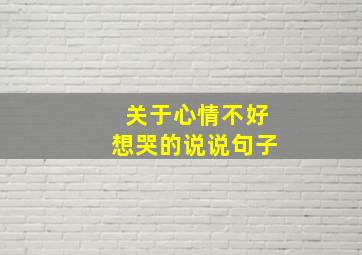 关于心情不好
想哭的说说句子